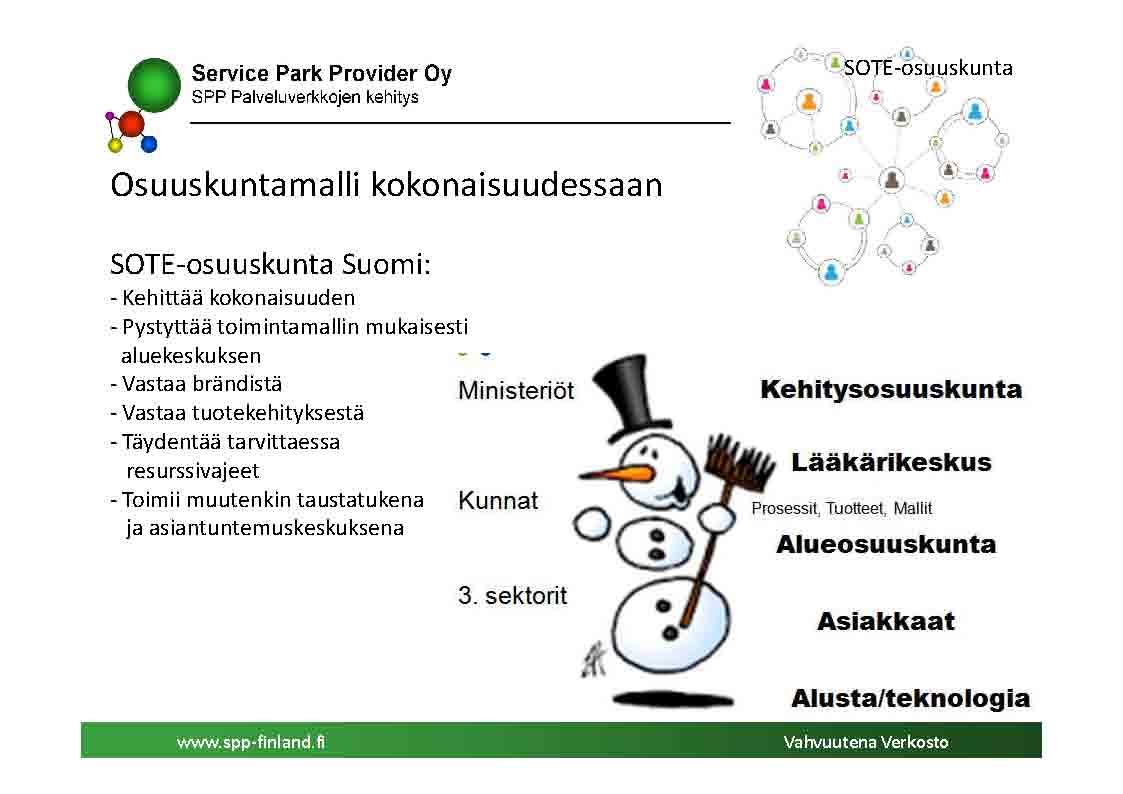 Service Park Provider Oy
SPP Palveluverkkojen kehitys

SOTE-osuuskunta

Osuuskuntamalli kokonaisuudessaan

SOTE-osuuskunta Suomi:
- Kehittää kokonaisuuden
- Pystyttää toimintamallin mukaisesti aluekeskuksen
- Vastaa brändistä
- Vastaa tuotekehityksestä
- Täydentää tarvittaessa resurssivajeet
- Toimii muutenkin taustatukena ja asiantuntemuskeskuksena

Ministeriöt
Kunnat
3. sektorit

Kehitysosuuskunta
Lääkärikeskus
Prosessit, Tuotteet, Mallit
Alueosuuskunta
Asiakkaat
Alusta/teknologia

www.spp-finland.fi
Vahvuutena Verkosto